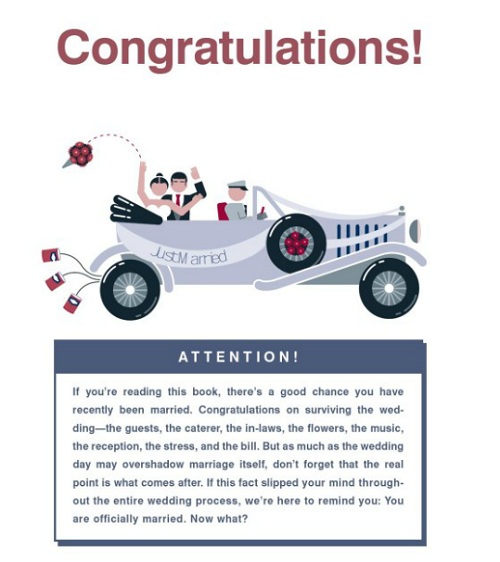 Congratulations!

JustM arried

ATTENTION!

If you're reading this book, there's a good chance you have recently been married. Congratulations on surviving the wedding—the guests, the caterer, the in-laws, the flowers, the music, the reception, the stress, and the bill. But as much as the wedding day may overshadow marriage itself, don't forget that the real point is what comes after. If this fact slipped your mind throughout the entire wedding process, we're here to remind you: You are officially married. Now what?